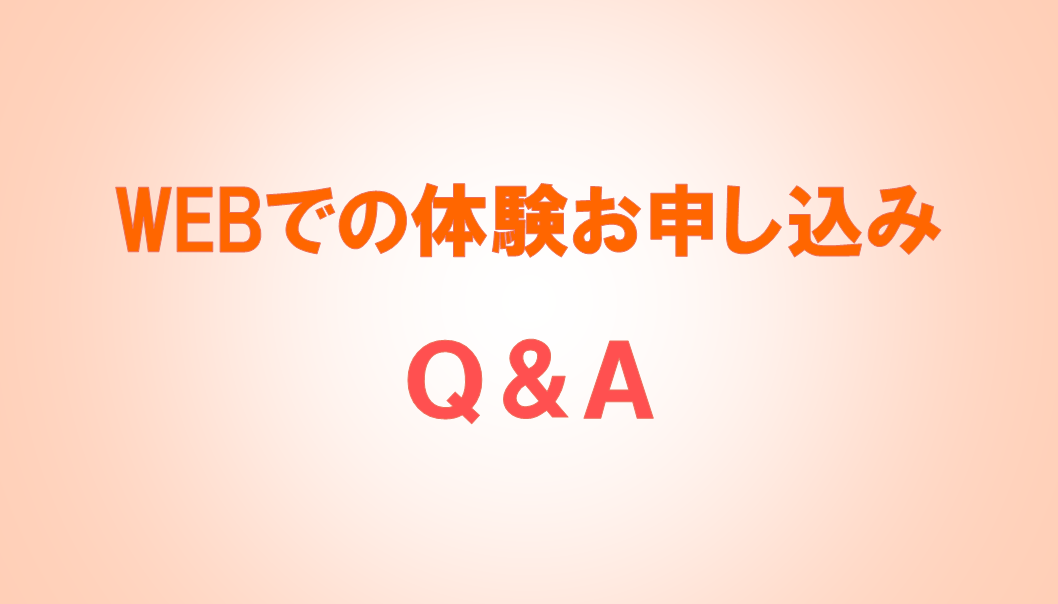 WEBでの体験お申し込み

Q＆A